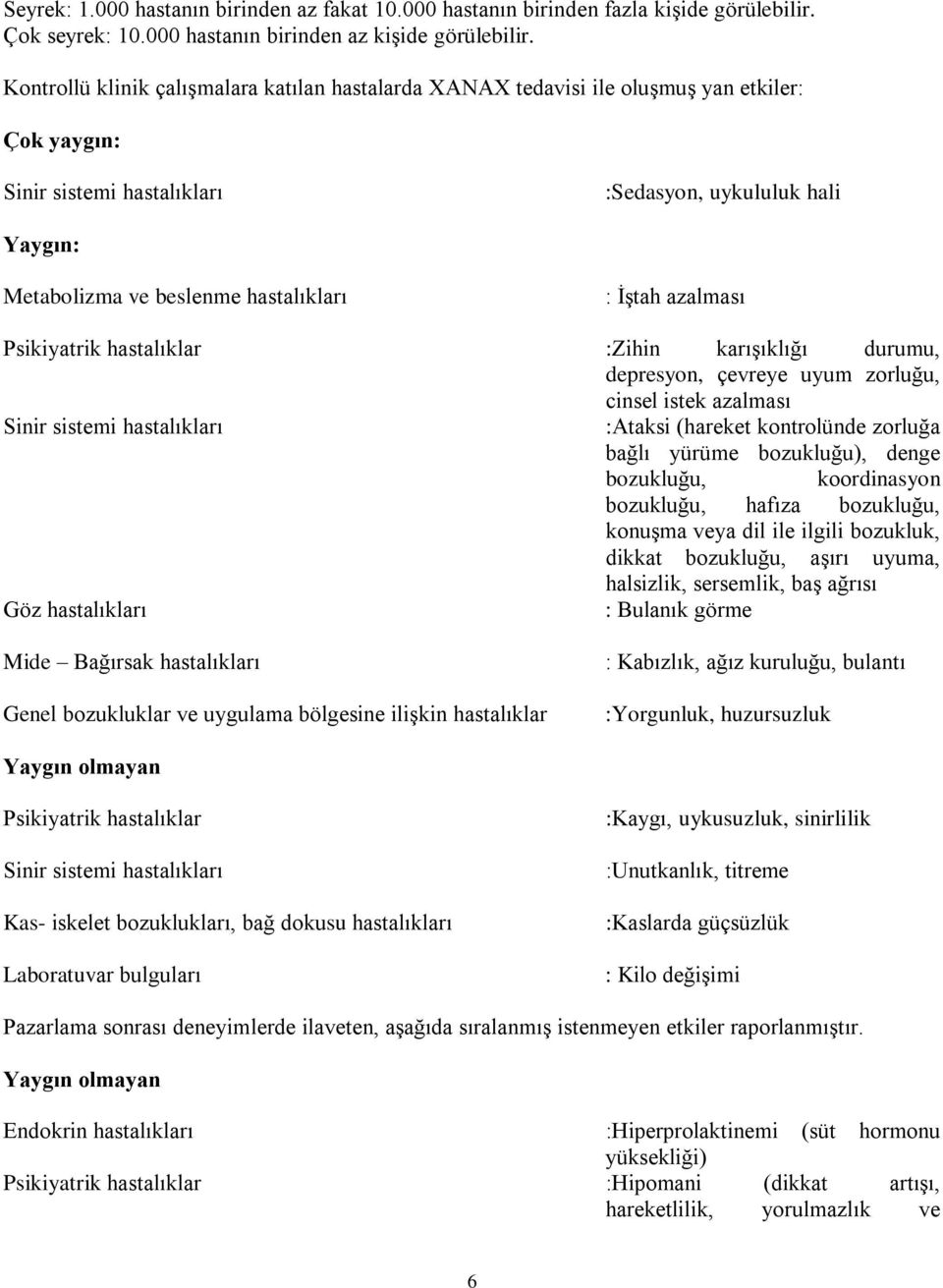 Seyrek: 1.000 hastanın birinden az fakat 10.000 hastanın birinden fazla kişide görülebilir.
Çok seyrek: 10.000 hastanın birinden az kişide görülebilir.

Kontrollü klinik çalışmalara katılan hastalarda XANAX tedavisi ile oluşmuş yan etkiler:

Çok yaygın:

Sinir sistemi hastalıkları :Sedasyon, uykululuk hali

Yaygın:

Metabolizma ve beslenme hastalıkları : İştah azalması

Psikiyatrik hastalıklar :Zihin karışıklığı durumu, depresyon, çevreye uyum zorluğu, cinsel istek azalması

Sinir sistemi hastalıkları :Ataksi (hareket kontrolünde zorluğa bağlı yürüme bozukluğu), denge bozukluğu, koordinasyon bozukluğu, hafıza bozukluğu, konuşma veya dil ile ilgili bozukluk, dikkat bozukluğu, aşırı uyuma, halsizlik, sersemlik, baş ağrısı

Göz hastalıkları : Bulanık görme

Mide – Bağırsak hastalıkları : Kabızlık, ağız kuruluğu, bulantı

Genel bozukluklar ve uygulama bölgesine ilişkin hastalıklar :Yorgunluk, huzursuzluk

Yaygın olmayan

Psikiyatrik hastalıklar :Kaygı, uykusuzluk, sinirlilik

Sinir sistemi hastalıkları :Unutkanlık, titreme

Kas- iskelet bozuklukları, bağ dokusu hastalıkları :Kaslarda güçsüzlük

Laboratuvar bulguları : Kilo değişimi

Pazarlama sonrası deneyimlerde ilaveten, aşağıda sıralanmış istenmeyen etkiler raporlanmıştır.

Yaygın olmayan

Endokrin hastalıkları :Hiperprolaktinemi (süt hormonu yüksekliği)

Psikiyatrik hastalıklar :Hipomani (dikkat artışı, hareketlilik, yorulmazlık ve

6